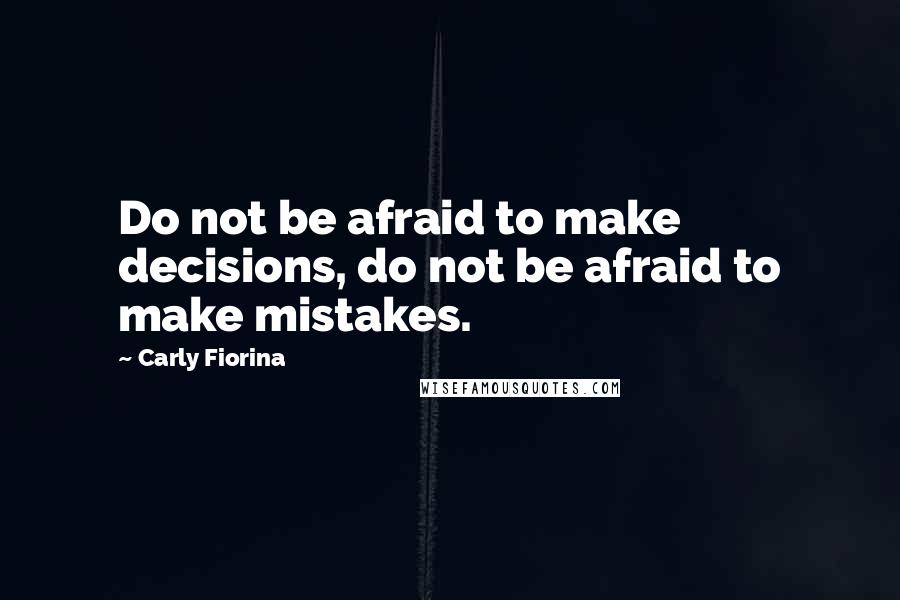 Do not be afraid to make decisions, do not be afraid to make mistakes.

~ Carly Fiorina

WISEFAMOUSQUOTES.COM